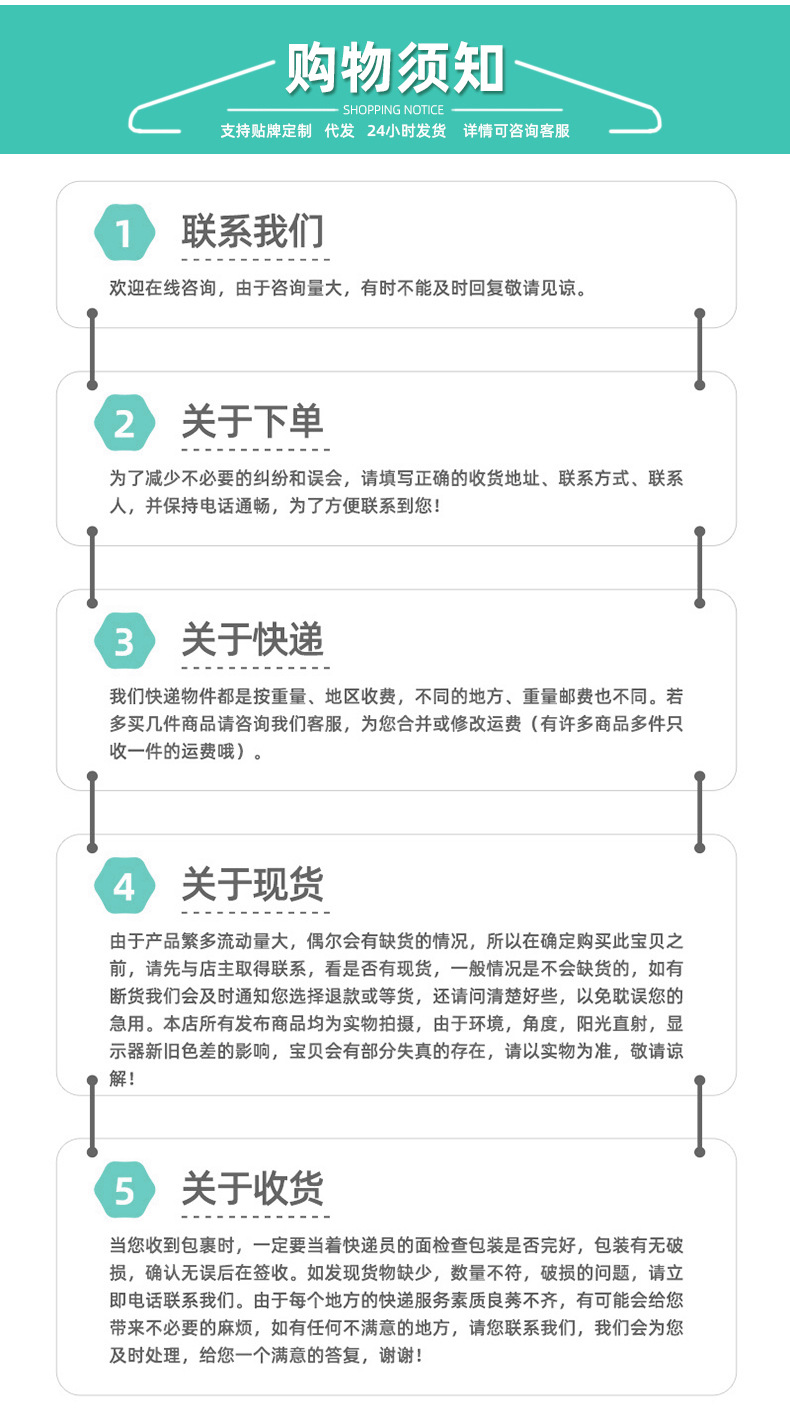 购物须知

SHOPPING NOTICE

支持贴牌定制 代发 24小时发货 详情可咨询客服

1

联系我们

欢迎在线咨询，由于咨询量大，有时不能及时回复敬请见谅。

2

关于下单

为了减少不必要的纠纷和误会，请填写正确的收货地址、联系方式、联系人，并保持电话通畅，为了方便联系到您！

3

关于快递

我们快递物件都是按重量、地区收费，不同的地方、重量邮费也不同。若多买几件商品请咨询我们客服，为您合并或修改运费（有许多商品多件只收一件的运费哦）。

4

关于现货

由于产品繁多流动量大，偶尔会有缺货的情况，所以在确定购买此宝贝之前，请先与店主取得联系，看是否有现货，一般情况是不会缺货的，如有断货我们会及时通知您选择退款或等货，还请问清楚好些，以免耽误您的急用。本店所有发布商品均为实物拍摄，由于环境，角度，阳光直射，显示器新旧色差的影响，宝贝会有部分失真的存在，请以实物为准，敬请谅解！

5

关于收货

当您收到包裹时，一定要当着快递员的面检查包装是否完好，包装有无破损，确认无误后在签收。如发现货物缺少，数量不符，破损的问题，请立即电话联系我们。由于每个地方的快递服务素质良莠不齐，有可能会给您带来不必要的麻烦，如有任何不满意的地方，请您联系我们，我们会为您及时处理，给您一个满意的答复，谢谢！